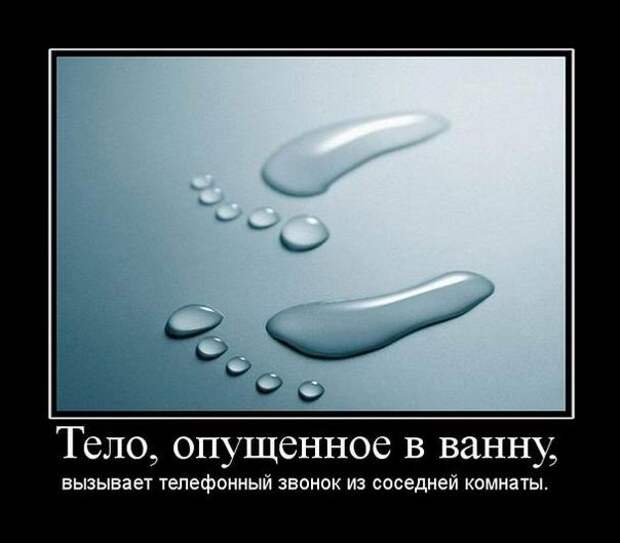 Тело, опущенное в ванну,

вызывает телефонный звонок из соседней комнаты.